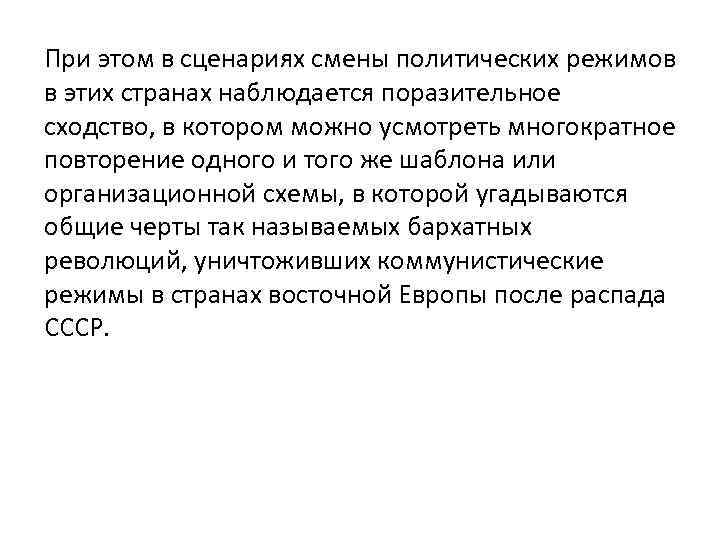 При этом в сценариях смены политических режимов в этих странах наблюдается поразительное сходство, в котором можно усмотреть многократное повторение одного и того же шаблона или организационной схемы, в которой угадываются общие черты так называемых бархатных революций, уничтоживших коммунистические режимы в странах восточной Европы после распада СССР.